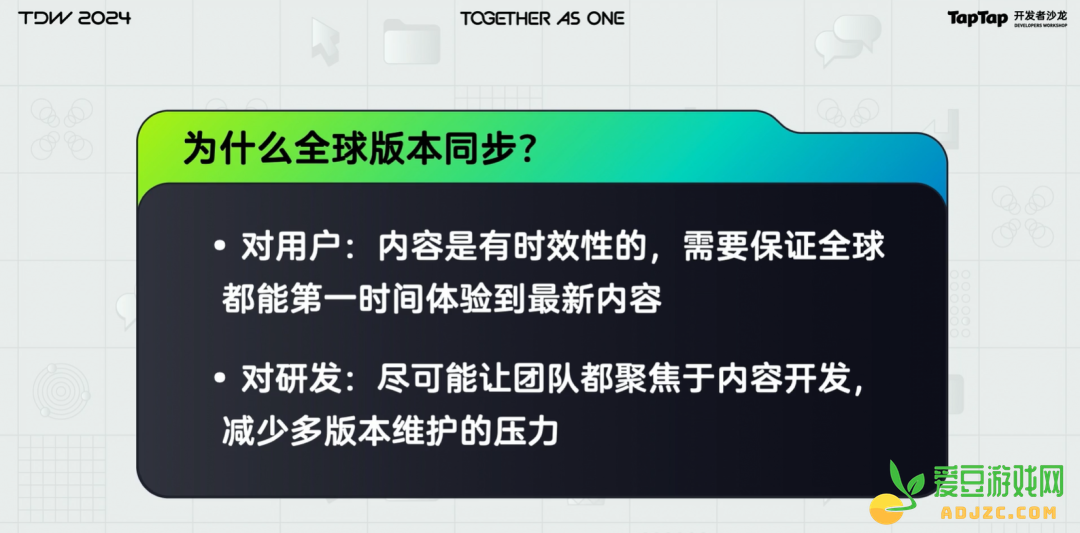 TDW 2024

TOGETHER AS ONE

TapTap 开发者沙龙 DEVELOPERS WORKSHOP

为什么全球版本同步？

• 对用户：内容是有时效性的，需要保证全球都能第一时间体验到最新内容

• 对研发：尽可能让团队都聚焦于内容开发，减少多版本维护的压力

爱豆游戏网
ADJZC.COM